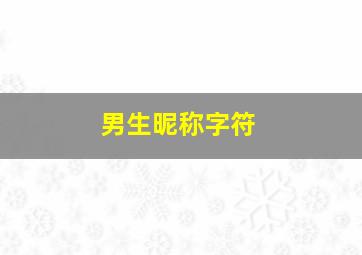 男生昵称字符